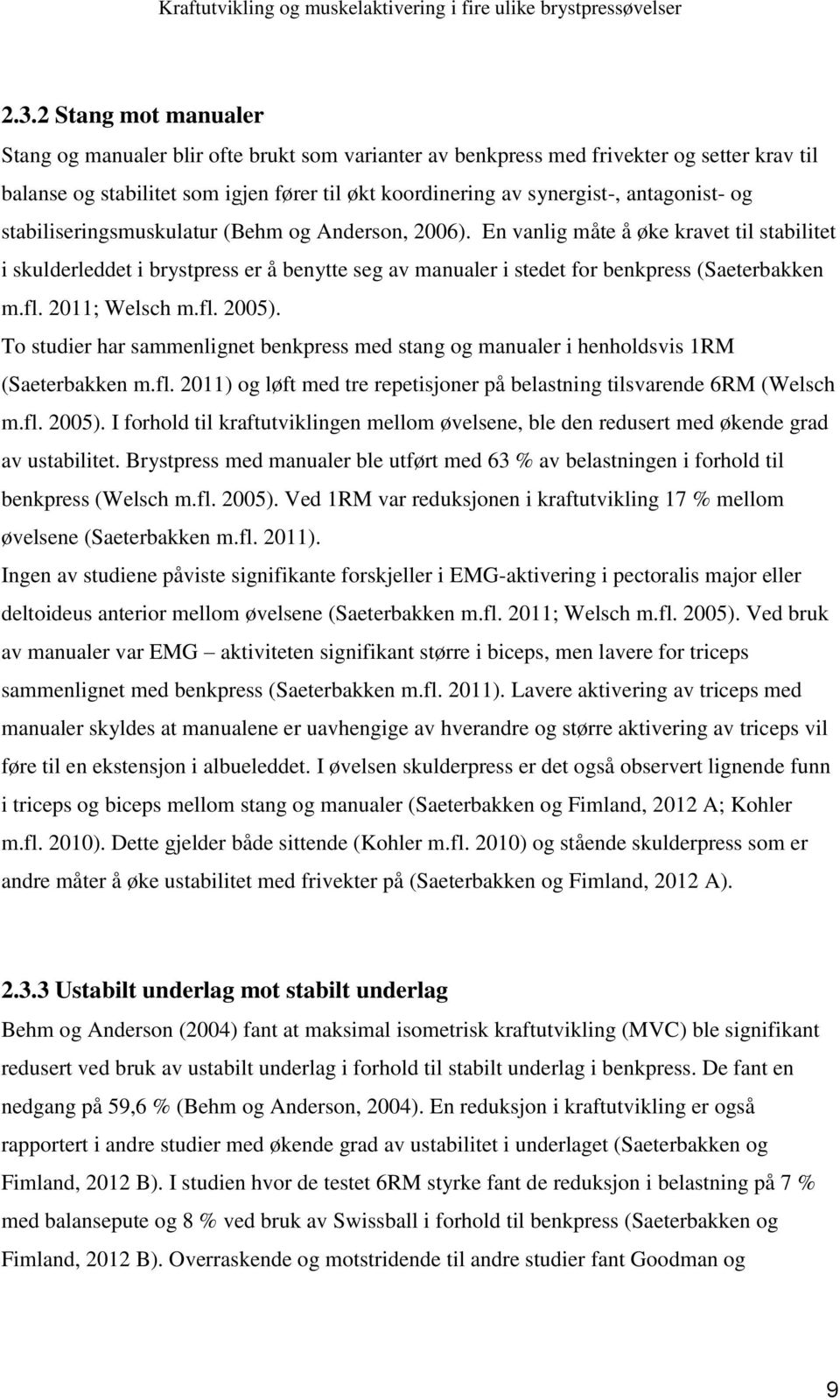 Kraftutvikling og muskelaktivering i fire ulike brystpressøvelser

2.3.2 Stang mot manualer

Stang og manualer blir ofte brukt som varianter av benkpress med frivekter og setter krav til balanse og stabilitet som igjen fører til økt koordinering av synergist-, antagonist- og stabiliseringsmuskulatur (Behm og Anderson, 2006). En vanlig måte å øke kravet til stabilitet i skulderleddet i brystpress er å benytte seg av manualer i stedet for benkpress (Saeterbakken m.fl. 2011; Welsch m.fl. 2005).

To studier har sammenlignet benkpress med stang og manualer i henholdsvis 1RM (Saeterbakken m.fl. 2011) og løft med tre repetisjoner på belastning tilsvarende 6RM (Welsch m.fl. 2005). I forhold til kraftutviklingen mellom øvelsene, ble den redusert med økende grad av ustabilitet. Brystpress med manualer ble utført med 63 % av belastningen i forhold til benkpress (Welsch m.fl. 2005). Ved 1RM var reduksjonen i kraftutvikling 17 % mellom øvelsene (Saeterbakken m.fl. 2011).

Ingen av studiene påviste signifikante forskjeller i EMG-aktivering i pectoralis major eller deltoideus anterior mellom øvelsene (Saeterbakken m.fl. 2011; Welsch m.fl. 2005). Ved bruk av manualer var EMG – aktiviteten signifikant større i biceps, men lavere for triceps sammenlignet med benkpress (Saeterbakken m.fl. 2011). Lavere aktivering av triceps med manualer skyldes at manualene er uavhengige av hverandre og større aktivering av triceps vil føre til en ekstensjon i albueleddet. I øvelsen skulderpress er det også observert lignende funn i triceps og biceps mellom stang og manualer (Saeterbakken og Fimland, 2012 A; Kohler m.fl. 2010). Dette gjelder både sittende (Kohler m.fl. 2010) og stående skulderpress som er andre måter å øke ustabilitet med frivekter på (Saeterbakken og Fimland, 2012 A).

2.3.3 Ustabilt underlag mot stabilt underlag

Behm og Anderson (2004) fant at maksimal isometrisk kraftutvikling (MVC) ble signifikant redusert ved bruk av ustabilt underlag i forhold til stabilt underlag i benkpress. De fant en nedgang på 59,6 % (Behm og Anderson, 2004). En reduksjon i kraftutvikling er også rapportert i andre studier med økende grad av ustabilitet i underlaget (Saeterbakken og Fimland, 2012 B). I studien hvor de testet 6RM styrke fant de reduksjon i belastning på 7 % med balansepute og 8 % ved bruk av Swissball i forhold til benkpress (Saeterbakken og Fimland, 2012 B). Overraskende og motstridende til andre studier fant Goodman og

9